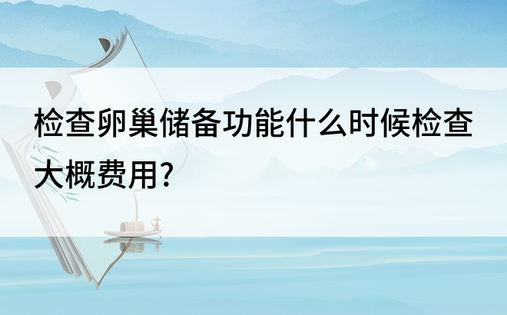 检查卵巢储备功能什么时候检查大概费用?